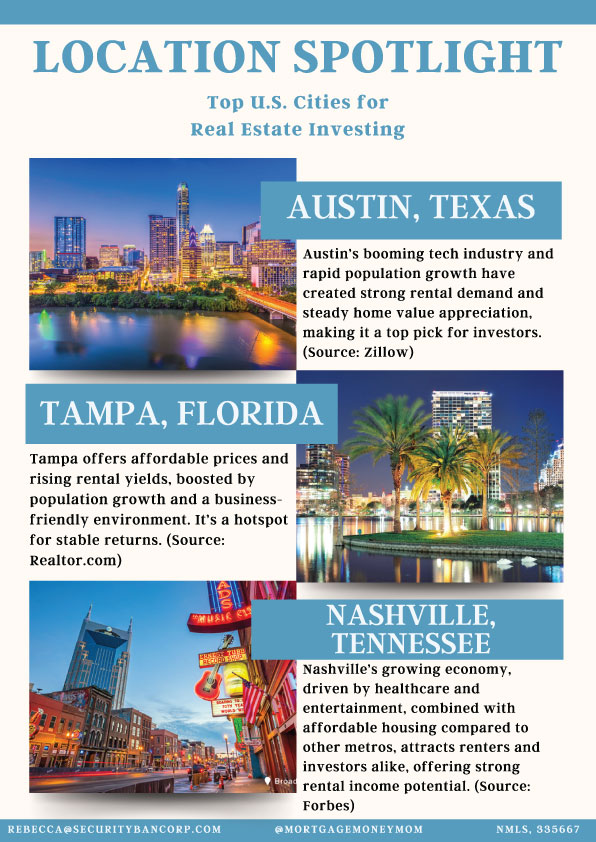 LOCATION SPOTLIGHT

Top U.S. Cities for
Real Estate Investing

AUSTIN, TEXAS

Austin's booming tech industry and rapid population growth have created strong rental demand and steady home value appreciation, making it a top pick for investors. (Source: Zillow)

TAMPA, FLORIDA

Tampa offers affordable prices and rising rental yields, boosted by population growth and a business-friendly environment. It's a hotspot for stable returns. (Source: Realtor.com)

NASHVILLE, TENNESSEE

Nashville's growing economy, driven by healthcare and entertainment, combined with affordable housing compared to other metros, attracts renters and investors alike, offering strong rental income potential. (Source: Forbes)

REBECCA@SECURITYBANCORP.COM @MORTGAGEMONEYMOM NMLS, 335667